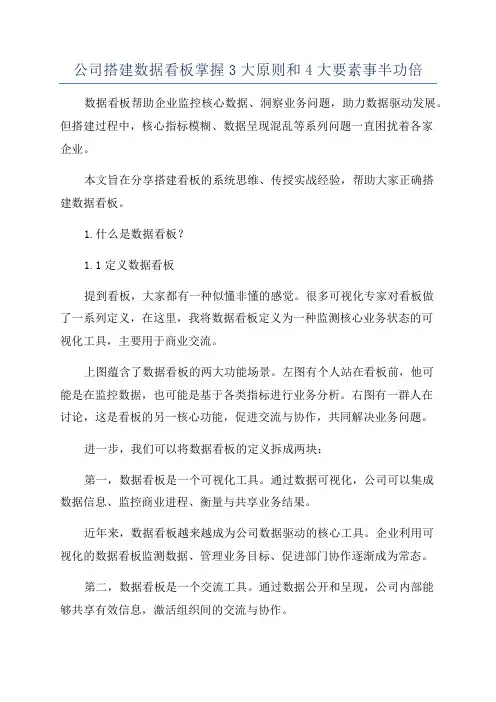 公司搭建数据看板掌握 3 大原则和 4 大要素事半功倍

数据看板帮助企业监控核心数据、洞察业务问题，助力数据驱动发展。但搭建过程中，核心指标模糊、数据呈现混乱等系列问题一直困扰着各家企业。

本文旨在分享搭建看板的系统思维、传授实战经验，帮助大家正确搭建数据看板。

1.什么是数据看板？

1.1 定义数据看板

提到看板，大家都有一种似懂非懂的感觉。很多可视化专家对看板做了一系列定义，在这里，我将数据看板定义为一种监测核心业务状态的可视化工具，主要用于商业交流。

上图蕴含了数据看板的两大功能场景。左图有个人站在看板前，他可能是在监控数据，也可能是基于各类指标进行业务分析。右图有一群人在讨论，这是看板的另一核心功能，促进交流与协作，共同解决业务问题。

进一步，我们可以将数据看板的定义拆成两块：

第一，数据看板是一个可视化工具。通过数据可视化，公司可以集成数据信息、监控商业进程、衡量与共享业务结果。

近年来，数据看板越来越成为公司数据驱动的核心工具。企业利用可视化的数据看板监测数据、管理业务目标、促进部门协作逐渐成为常态。

第二，数据看板是一个交流工具。通过数据公开和呈现，公司内部能够共享有效信息，激活组织间的交流与协作。